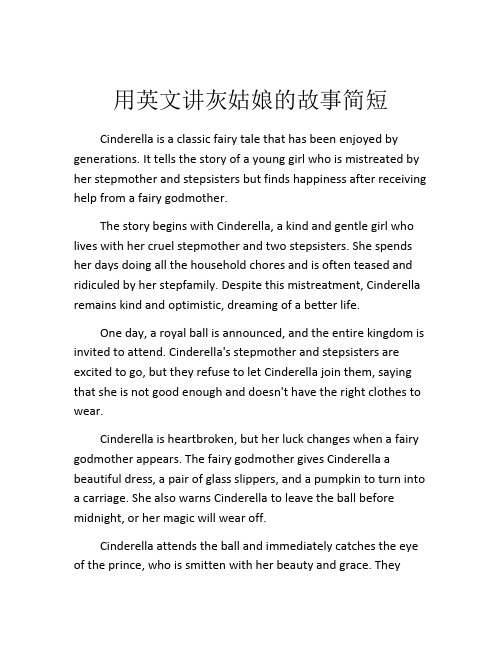 用英文讲灰姑娘的故事简短

Cinderella is a classic fairy tale that has been enjoyed by generations. It tells the story of a young girl who is mistreated by her stepmother and stepsisters but finds happiness after receiving help from a fairy godmother.

The story begins with Cinderella, a kind and gentle girl who lives with her cruel stepmother and two stepsisters. She spends her days doing all the household chores and is often teased and ridiculed by her stepfamily. Despite this mistreatment, Cinderella remains kind and optimistic, dreaming of a better life.

One day, a royal ball is announced, and the entire kingdom is invited to attend. Cinderella's stepmother and stepsisters are excited to go, but they refuse to let Cinderella join them, saying that she is not good enough and doesn't have the right clothes to wear.

Cinderella is heartbroken, but her luck changes when a fairy godmother appears. The fairy godmother gives Cinderella a beautiful dress, a pair of glass slippers, and a pumpkin to turn into a carriage. She also warns Cinderella to leave the ball before midnight, or her magic will wear off.

Cinderella attends the ball and immediately catches the eye of the prince, who is smitten with her beauty and grace. They